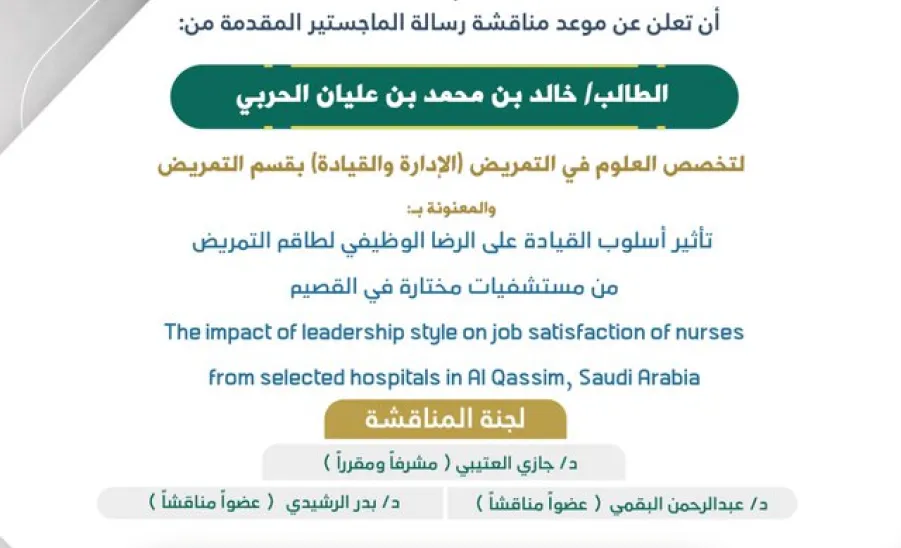 أن تعلن عن موعد مناقشة رسالة الماجستير المقدمة من:

الطالب/ خالد بن محمد بن عليان الحربي

لتخصص العلوم في التمريض (الإدارة والقيادة) بقسم التمريض

والمعنونة بـ:

تأثير أسلوب القيادة على الرضا الوظيفي لطاقم التمريض من مستشفيات مختارة في القصيم

The impact of leadership style on job satisfaction of nurses from selected hospitals in Al Qassim, Saudi Arabia

لجنة المناقشة

د/ جازي العتيبي ( مشرفاً ومقرراً )

د/ عبدالرحمن البقمي ( عضواً مناقشاً )

د/ بدر الرشيدي ( عضواً مناقشاً )